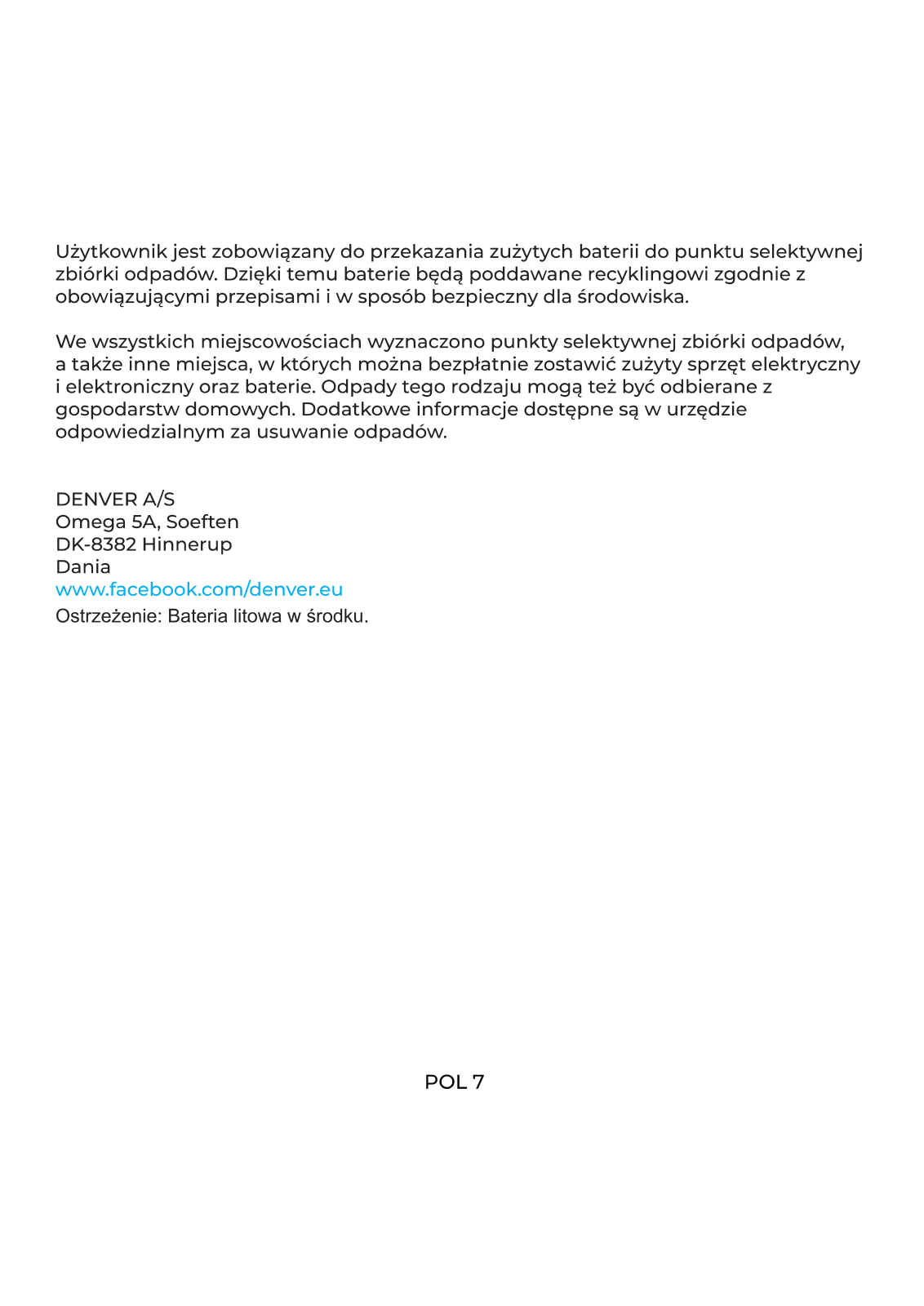 Użytkownik jest zobowiązany do przekazania zużytych baterii do punktu selektywnej zbiórki odpadów. Dzięki temu baterie będą poddawane recyklingowi zgodnie z obowiązującymi przepisami i w sposób bezpieczny dla środowiska.

We wszystkich miejscowościach wyznaczono punkty selektywnej zbiórki odpadów, a także inne miejsca, w których można bezpłatnie zostawić zużyty sprzęt elektryczny i elektroniczny oraz baterie. Odpady tego rodzaju mogą też być odbierane z gospodarstw domowych. Dodatkowe informacje dostępne są w urzędzie odpowiedzialnym za usuwanie odpadów.

DENVER A/S
Omega 5A, Soeften
DK-8382 Hinnerup
Dania
www.facebook.com/denver.eu
Ostrzeżenie: Bateria litowa w środku.

POL 7